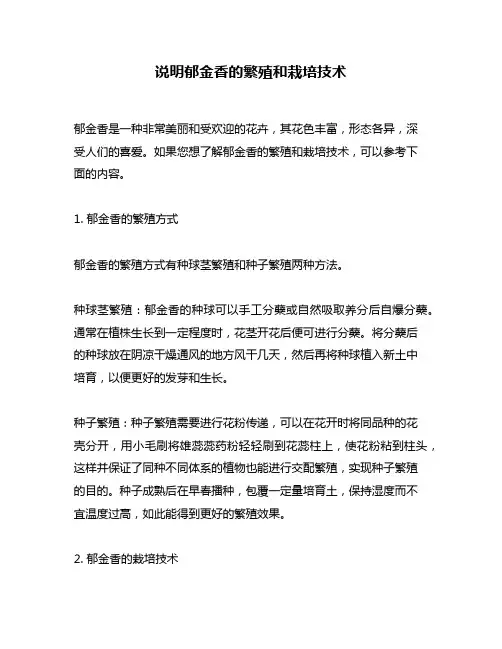 说明郁金香的繁殖和栽培技术

郁金香是一种非常美丽和受欢迎的花卉，其花色丰富，形态各异，深受人们的喜爱。如果您想了解郁金香的繁殖和栽培技术，可以参考下面的内容。

1. 郁金香的繁殖方式

郁金香的繁殖方式有种球茎繁殖和种子繁殖两种方法。

种球茎繁殖：郁金香的种球可以手工分蘖或自然吸取养分后自爆分蘖。通常在植株生长到一定程度时，花茎开花后便可进行分蘖。将分蘖后的种球放在阴凉干燥通风的地方风干几天，然后再将种球植入新土中培育，以便更好的发芽和生长。

种子繁殖：种子繁殖需要进行花粉传递，可以在花开时将同品种的花壳分开，用小毛刷将雄蕊蕊药粉轻轻刷到花蕊柱上，使花粉粘到柱头，这样并保证了同种不同体系的植物也能进行交配繁殖，实现种子繁殖的目的。种子成熟后在早春播种，包覆一定量培育土，保持湿度而不宜温度过高，如此能得到更好的繁殖效果。

2. 郁金香的栽培技术